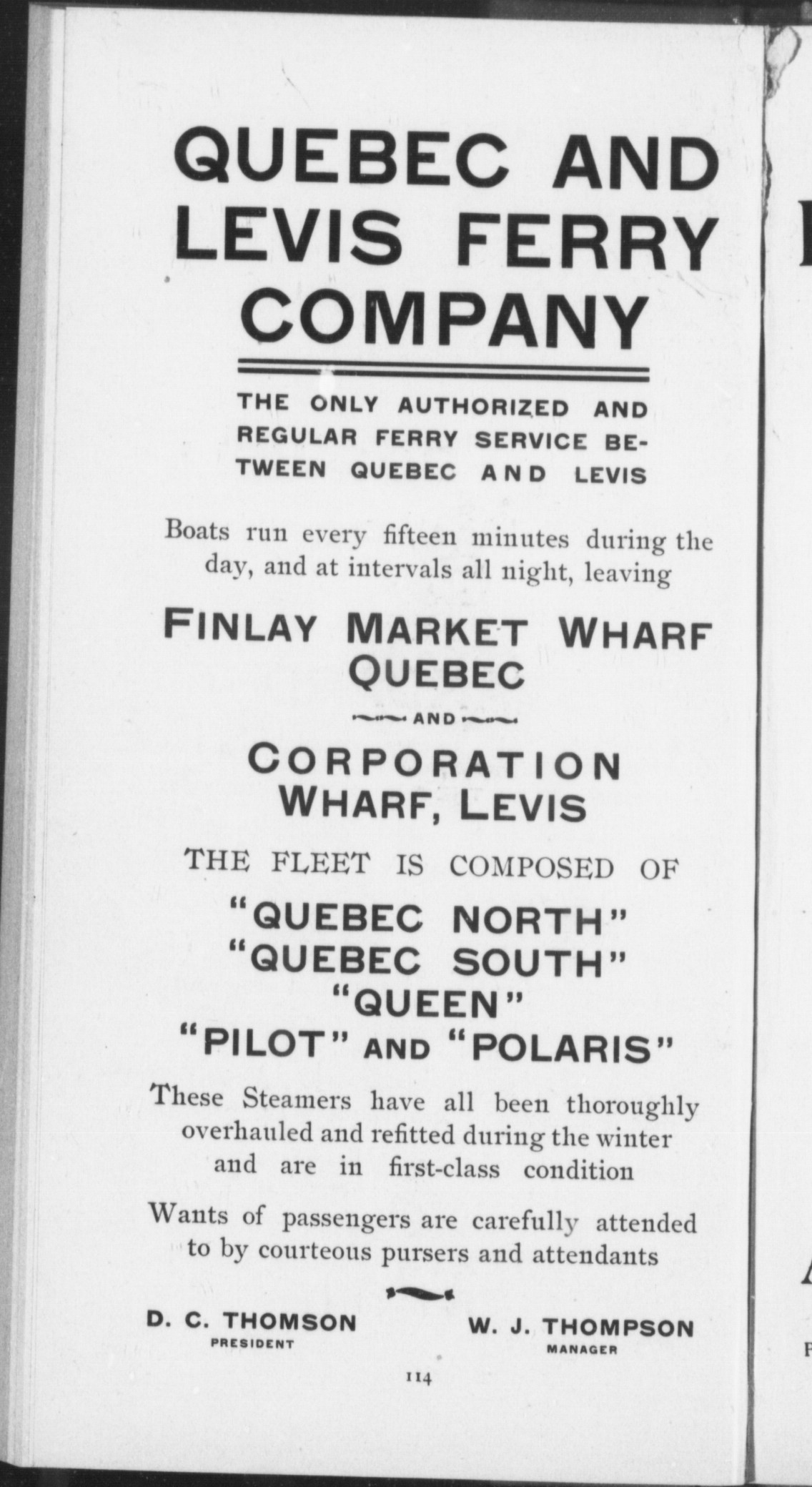 QUEBEC AND LEVIS FERRY COMPANY

THE ONLY AUTHORIZED AND REGULAR FERRY SERVICE BETWEEN QUEBEC AND LEVIS

Boats run every fifteen minutes during the day, and at intervals all night, leaving

FINLAY MARKET WHARF QUEBEC

AND

CORPORATION WHARF, LEVIS

THE FLEET IS COMPOSED OF

"QUEBEC NORTH"
"QUEBEC SOUTH"
"QUEEN"
"PILOT" AND "POLARIS"

These Steamers have all been thoroughly overhauled and refitted during the winter and are in first-class condition

Wants of passengers are carefully attended to by courteous pursers and attendants

D. C. THOMSON
PRESIDENT

W. J. THOMPSON
MANAGER

114